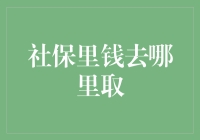 社保里钱去哪里取